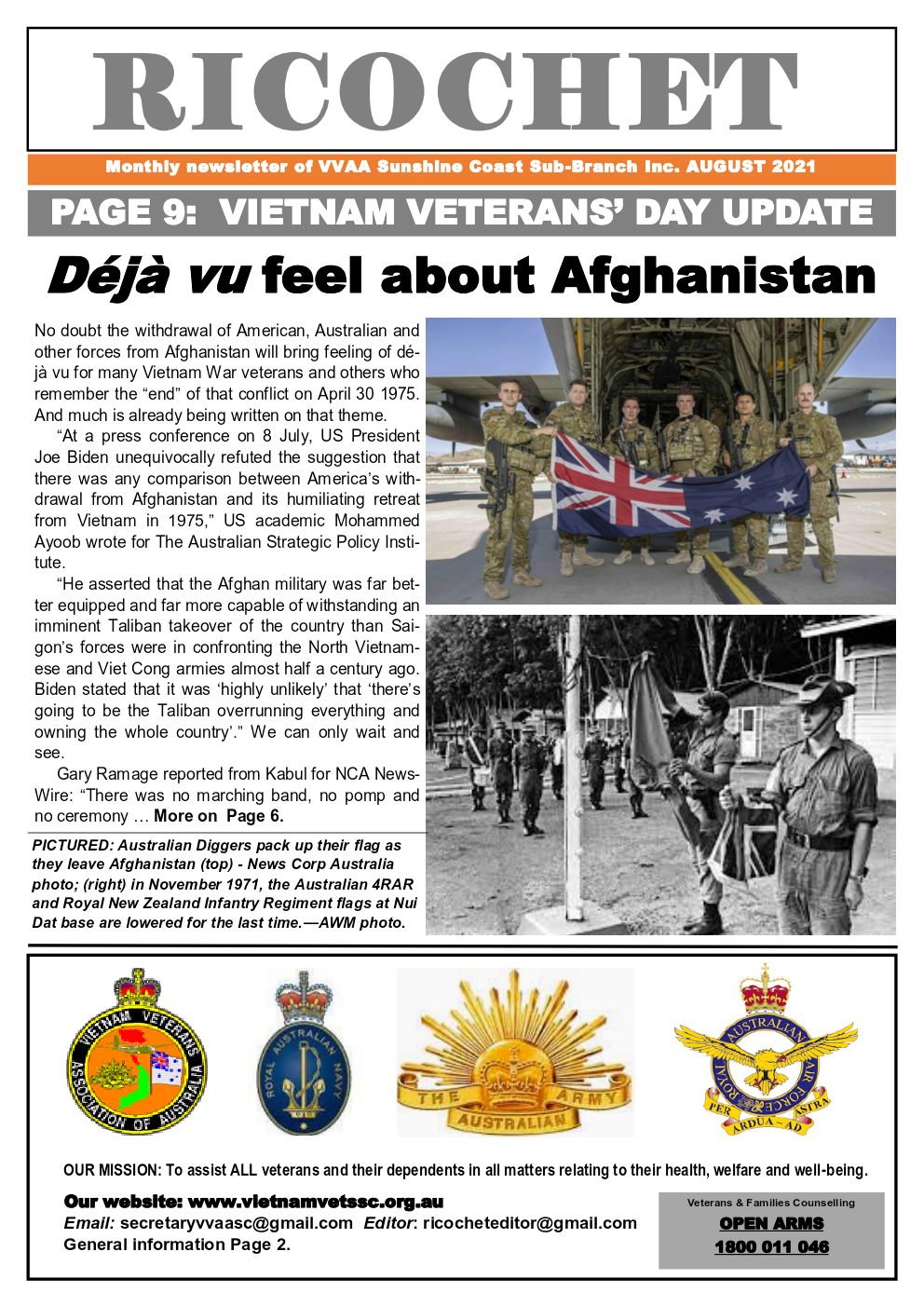 RICOCHET

Monthly newsletter of VVAA Sunshine Coast Sub-Branch Inc. AUGUST 2021

PAGE 9: VIETNAM VETERANS' DAY UPDATE

Déjà vu feel about Afghanistan

No doubt the withdrawal of American, Australian and other forces from Afghanistan will bring feeling of déjà vu for many Vietnam War veterans and others who remember the "end" of that conflict on April 30 1975. And much is already being written on that theme.

"At a press conference on 8 July, US President Joe Biden unequivocally refuted the suggestion that there was any comparison between America's withdrawal from Afghanistan and its humiliating retreat from Vietnam in 1975," US academic Mohammed Ayoob wrote for The Australian Strategic Policy Institute.

"He asserted that the Afghan military was far better equipped and far more capable of withstanding an imminent Taliban takeover of the country than Saigon's forces were in confronting the North Vietnamese and Viet Cong armies almost half a century ago. Biden stated that it was 'highly unlikely' that 'there's going to be the Taliban overrunning everything and owning the whole country'." We can only wait and see.

Gary Ramage reported from Kabul for NCA NewsWire: "There was no marching band, no pomp and no ceremony … More on Page 6.

PICTURED: Australian Diggers pack up their flag as they leave Afghanistan (top) - News Corp Australia photo; (right) in November 1971, the Australian 4RAR and Royal New Zealand Infantry Regiment flags at Nui Dat base are lowered for the last time.—AWM photo.

VIETNAM VETERANS ASSOCIATION OF AUSTRALIA

ROYAL AUSTRALIAN NAVY

THE AUSTRALIAN ARMY

ROYAL AUSTRALIAN AIR FORCE
PER ARDUA AD ASTRA

OUR MISSION: To assist ALL veterans and their dependents in all matters relating to their health, welfare and well-being.

Our website: www.vietnamvetssc.org.au
Email: secretaryvvaasc@gmail.com Editor: ricocheteditor@gmail.com
General information Page 2.

Veterans & Families Counselling
OPEN ARMS
1800 011 046